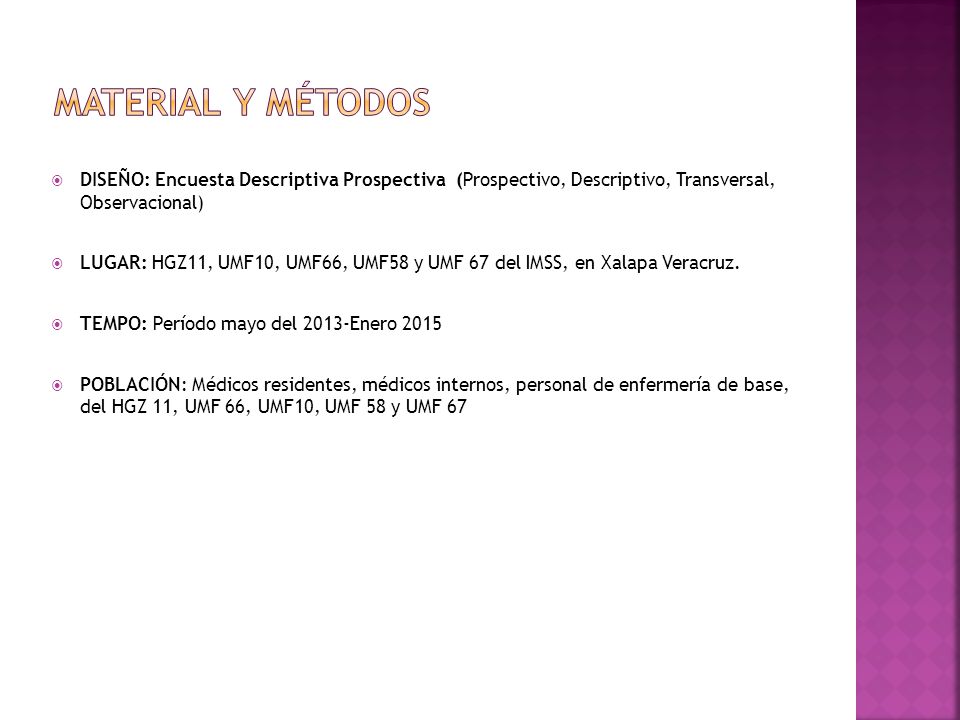 MATERIAL Y MÉTODOS

DISEÑO: Encuesta Descriptiva Prospectiva (Prospectivo, Descriptivo, Transversal, Observacional)

LUGAR: HGZ11, UMF10, UMF66, UMF58 y UMF 67 del IMSS, en Xalapa Veracruz.

TEMPO: Período mayo del 2013-Enero 2015

POBLACIÓN: Médicos residentes, médicos internos, personal de enfermería de base, del HGZ 11, UMF 66, UMF10, UMF 58 y UMF 67